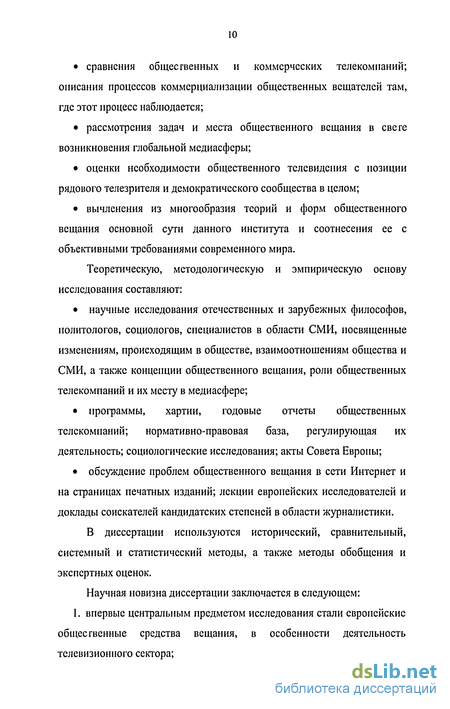 10

• сравнения общественных и коммерческих телекомпаний; описания процессов коммерциализации общественных вещателей там, где этот процесс наблюдается;

• рассмотрения задач и места общественного вещания в свете возникновения глобальной медиасферы;

• оценки необходимости общественного телевидения с позиции рядового телезрителя и демократического сообщества в целом;

• вычленения из многообразия теорий и форм общественного вещания основной сути данного института и соотнесения ее с объективными требованиями современного мира.

Теоретическую, методологическую и эмпирическую основу исследования составляют:

• научные исследования отечественных и зарубежных философов, политологов, социологов, специалистов в области СМИ, посвященные изменениям, происходящим в обществе, взаимоотношениям общества и СМИ, а также концепции общественного вещания, роли общественных телекомпаний и их месту в медиасфере;

• программы, хартии, годовые отчеты общественных телекомпаний; нормативно-правовая база, регулирующая их деятельность; социологические исследования; акты Совета Европы;

• обсуждение проблем общественного вещания в сети Интернет и на страницах печатных изданий; лекции европейских исследователей и доклады соискателей кандидатских степеней в области журналистики.

В диссертации используются исторический, сравнительный, системный и статистический методы, а также методы обобщения и экспертных оценок.

Научная новизна диссертации заключается в следующем:

1. впервые центральным предметом исследования стали европейские общественные средства вещания, в особенности деятельность телевизионного сектора;

dsLib.net
библиотека диссертаций